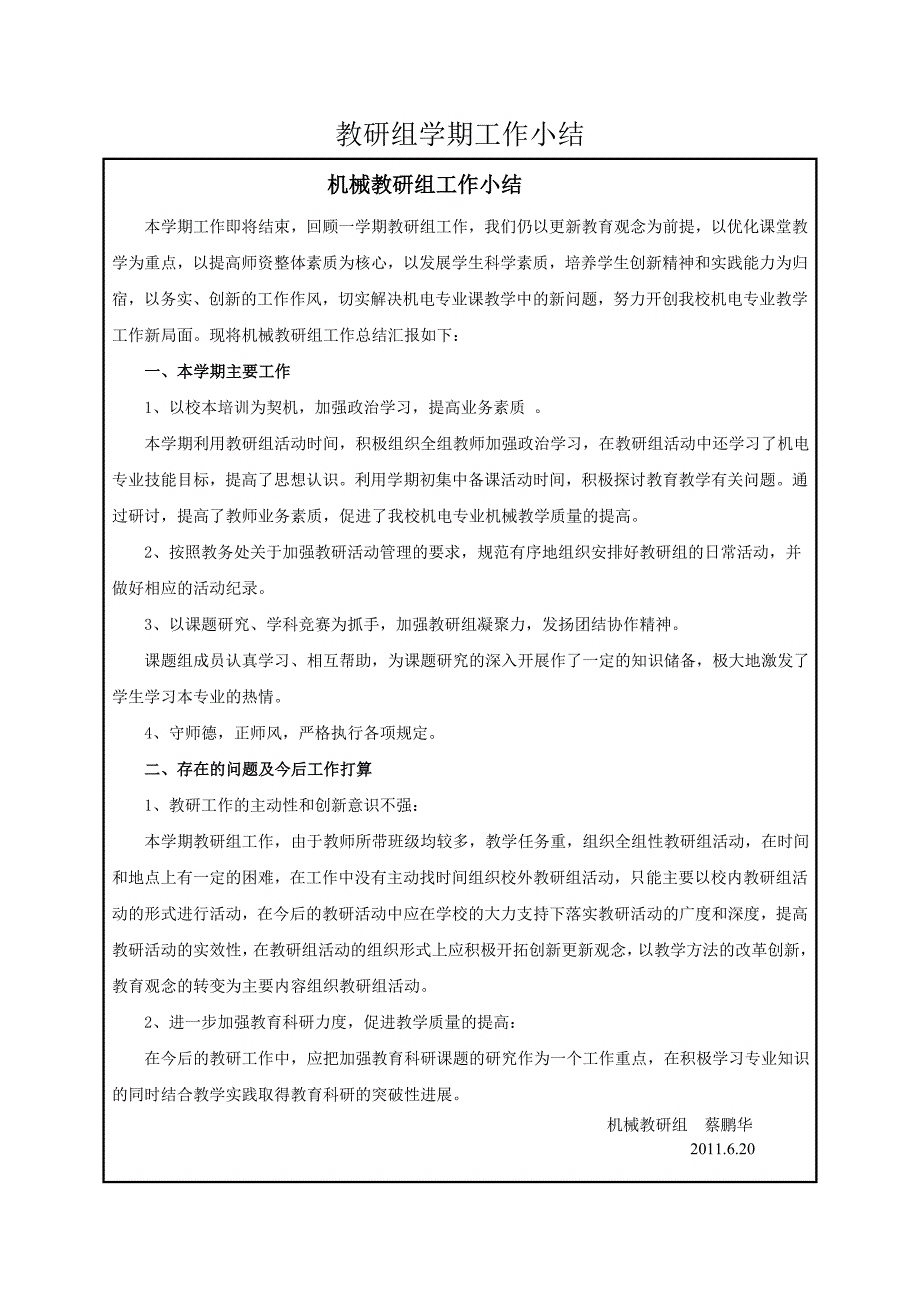 教研组学期工作小结

机械教研组工作小结

本学期工作即将结束，回顾一学期教研组工作，我们仍以更新教育观念为前提，以优化课堂教学为重点，以提高师资整体素质为核心，以发展学生科学素质，培养学生创新精神和实践能力为归宿，以务实、创新的工作作风，切实解决机电专业课教学中的新问题，努力开创我校机电专业教学工作新局面。现将机械教研组工作总结汇报如下：

一、本学期主要工作

1、以校本培训为契机，加强政治学习，提高业务素质 。

本学期利用教研组活动时间，积极组织全组教师加强政治学习，在教研组活动中还学习了机电专业技能目标，提高了思想认识。利用学期初集中备课活动时间，积极探讨教育教学有关问题。通过研讨，提高了教师业务素质，促进了我校机电专业机械教学质量的提高。

2、按照教务处关于加强教研活动管理的要求，规范有序地组织安排好教研组的日常活动，并做好相应的活动纪录。

3、以课题研究、学科竞赛为抓手，加强教研组凝聚力，发扬团结协作精神。

课题组成员认真学习、相互帮助，为课题研究的深入开展作了一定的知识储备，极大地激发了学生学习本专业的热情。

4、守师德，正师风，严格执行各项规定。

二、存在的问题及今后工作打算

1、教研工作的主动性和创新意识不强：

本学期教研组工作，由于教师所带班级均较多，教学任务重，组织全组性教研组活动，在时间和地点上有一定的困难，在工作中没有主动找时间组织校外教研组活动，只能主要以校内教研组活动的形式进行活动，在今后的教研活动中应在学校的大力支持下落实教研活动的广度和深度，提高教研活动的实效性，在教研组活动的组织形式上应积极开拓创新更新观念，以教学方法的改革创新，教育观念的转变为主要内容组织教研组活动。

2、进一步加强教育科研力度，促进教学质量的提高：

在今后的教研工作中，应把加强教育科研课题的研究作为一个工作重点，在积极学习专业知识的同时结合教学实践取得教育科研的突破性进展。

机械教研组　蔡鹏华
2011.6.20